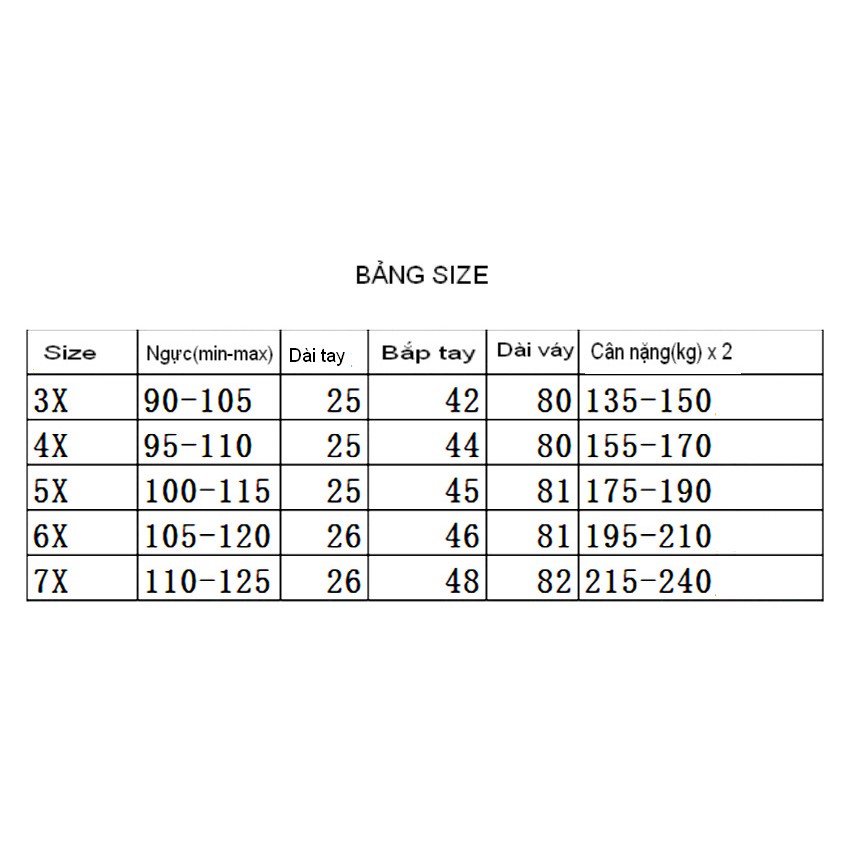 BẢNG SIZE

| Size | Ngực(min-max) | Dài tay | Bắp tay | Dài váy | Cân nặng(kg) x 2 |
|---|---|---|---|---|---|
| 3X | 90-105 | 25 | 42 | 80 | 135-150 |
| 4X | 95-110 | 25 | 44 | 80 | 155-170 |
| 5X | 100-115 | 25 | 45 | 81 | 175-190 |
| 6X | 105-120 | 26 | 46 | 81 | 195-210 |
| 7X | 110-125 | 26 | 48 | 82 | 215-240 |